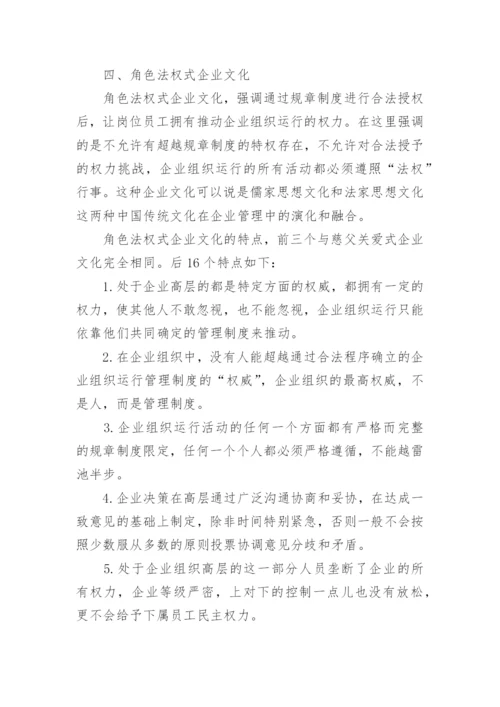 四、角色法权式企业文化

角色法权式企业文化，强调通过规章制度进行合法授权后，让岗位员工拥有推动企业组织运行的权力。在这里强调的是不允许有超越规章制度的特权存在，不允许对合法授予的权力挑战，企业组织运行的所有活动都必须遵照“法权”行事。这种企业文化可以说是儒家思想文化和法家思想文化这两种中国传统文化在企业管理中的演化和融合。

角色法权式企业文化的特点，前三个与慈父关爱式企业文化完全相同。后16个特点如下：

1. 处于企业高层的都是特定方面的权威，都拥有一定的权力，使其他人不敢忽视，也不能忽视，企业组织运行只能依靠他们共同确定的管理制度来推动。

2. 在企业组织中，没有人能超越通过合法程序确立的企业组织运行管理制度的“权威”，企业组织的最高权威，不是人，而是管理制度。

3. 企业组织运行活动的任何一个方面都有严格而完整的规章制度限定，任何一个个人都必须严格遵循，不能越雷池半步。

4. 企业决策在高层通过广泛沟通协商和妥协，在达成一致意见的基础上制定，除非时间特别紧急，否则一般不会按照少数服从多数的原则投票协调意见分歧和矛盾。

5. 处于企业组织高层的这一部分人员垄断了企业的所有权力，企业等级严密，上对下的控制一点儿也没有放松，更不会给予下属员工民主权力。